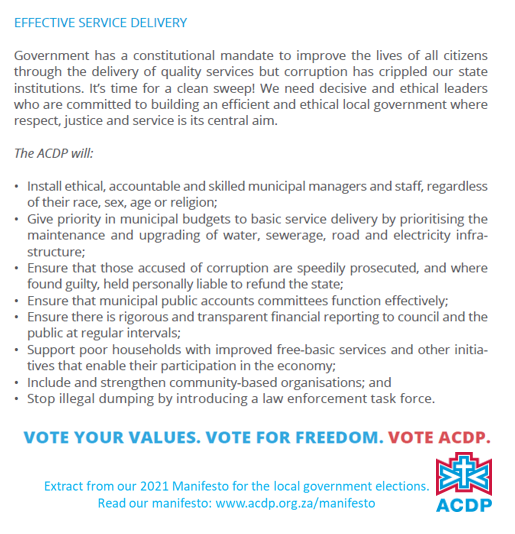 EFFECTIVE SERVICE DELIVERY

Government has a constitutional mandate to improve the lives of all citizens through the delivery of quality services but corruption has crippled our state institutions. It's time for a clean sweep! We need decisive and ethical leaders who are committed to building an efficient and ethical local government where respect, justice and service is its central aim.

The ACDP will:

• Install ethical, accountable and skilled municipal managers and staff, regardless of their race, sex, age or religion;
• Give priority in municipal budgets to basic service delivery by prioritising the maintenance and upgrading of water, sewerage, road and electricity infrastructure;
• Ensure that those accused of corruption are speedily prosecuted, and where found guilty, held personally liable to refund the state;
• Ensure that municipal public accounts committees function effectively;
• Ensure there is rigorous and transparent financial reporting to council and the public at regular intervals;
• Support poor households with improved free-basic services and other initiatives that enable their participation in the economy;
• Include and strengthen community-based organisations; and
• Stop illegal dumping by introducing a law enforcement task force.

VOTE YOUR VALUES. VOTE FOR FREEDOM. VOTE ACDP.

Extract from our 2021 Manifesto for the local government elections.
Read our manifesto: www.acdp.org.za/manifesto

ACDP